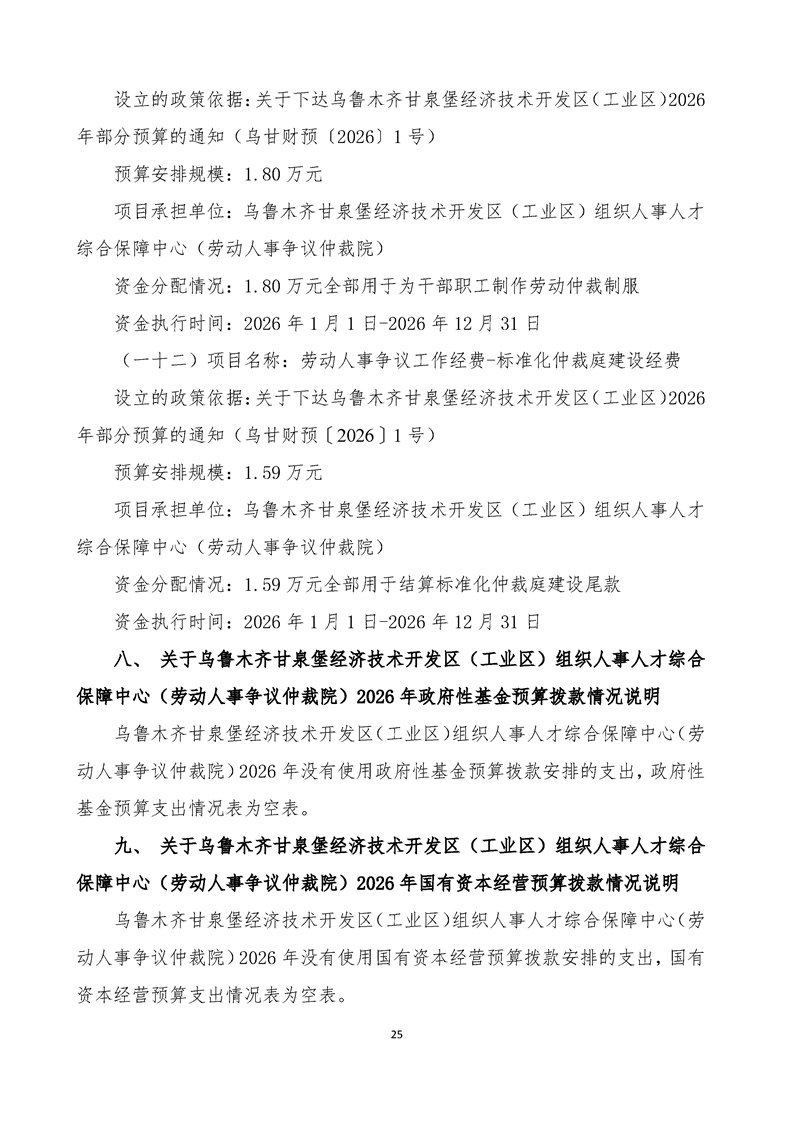 设立的政策依据：关于下达乌鲁木齐甘泉堡经济技术开发区（工业区）2026年部分预算的通知（乌甘财预〔2026〕1号）

预算安排规模：1.80万元

项目承担单位：乌鲁木齐甘泉堡经济技术开发区（工业区）组织人事人才综合保障中心（劳动人事争议仲裁院）

资金分配情况：1.80万元全部用于为干部职工制作劳动仲裁制服

资金执行时间：2026年1月1日-2026年12月31日

（一十二）项目名称：劳动人事争议工作经费-标准化仲裁庭建设经费

设立的政策依据：关于下达乌鲁木齐甘泉堡经济技术开发区（工业区）2026年部分预算的通知（乌甘财预〔2026〕1号）

预算安排规模：1.59万元

项目承担单位：乌鲁木齐甘泉堡经济技术开发区（工业区）组织人事人才综合保障中心（劳动人事争议仲裁院）

资金分配情况：1.59万元全部用于结算标准化仲裁庭建设尾款

资金执行时间：2026年1月1日-2026年12月31日

八、 关于乌鲁木齐甘泉堡经济技术开发区（工业区）组织人事人才综合保障中心（劳动人事争议仲裁院）2026年政府性基金预算拨款情况说明

乌鲁木齐甘泉堡经济技术开发区（工业区）组织人事人才综合保障中心（劳动人事争议仲裁院）2026年没有使用政府性基金预算拨款安排的支出，政府性基金预算支出情况表为空表。

九、 关于乌鲁木齐甘泉堡经济技术开发区（工业区）组织人事人才综合保障中心（劳动人事争议仲裁院）2026年国有资本经营预算拨款情况说明

乌鲁木齐甘泉堡经济技术开发区（工业区）组织人事人才综合保障中心（劳动人事争议仲裁院）2026年没有使用国有资本经营预算拨款安排的支出，国有资本经营预算支出情况表为空表。

25